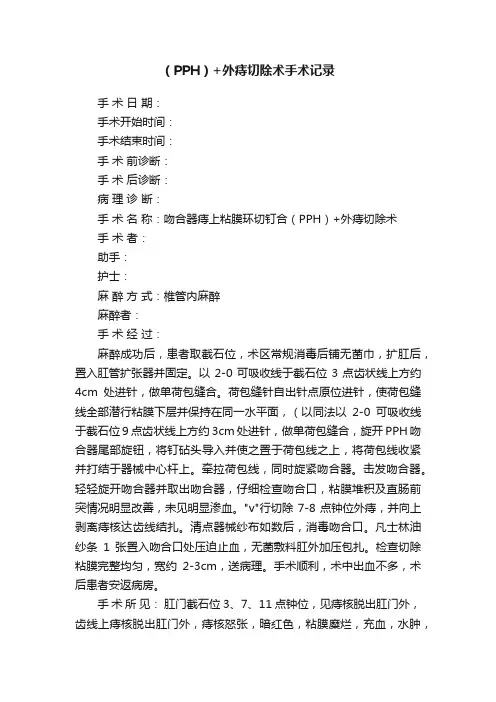 （PPH）+外痔切除术手术记录

手 术 日 期：

手术开始时间：

手术结束时间：

手 术 前诊断：

手 术 后诊断：

病 理 诊 断：

手 术 名 称：吻合器痔上粘膜环切钉合（PPH）+外痔切除术

手 术 者：

助手：

护士：

麻 醉 方 式：椎管内麻醉

麻醉者：

手 术 经 过：

麻醉成功后，患者取截石位，术区常规消毒后铺无菌巾，扩肛后，置入肛管扩张器并固定。以 2-0 可吸收线于截石位 3 点齿状线上方约 4cm 处进针，做单荷包缝合。荷包缝针自出针点原位进针，使荷包缝线全部潜行粘膜下层并保持在同一水平面，（以同法以 2-0 可吸收线于截石位 9 点齿状线上方约 3cm 处进针，做单荷包缝合，旋开 PPH 吻合器尾部旋钮，将钉砧头导入并使之置于荷包线之上，将荷包线收紧并打结于器械中心杆上。牵拉荷包线，同时旋紧吻合器。击发吻合器。轻轻旋开吻合器并取出吻合器，仔细检查吻合口，粘膜堆积及直肠前突情况明显改善，未见明显渗血。"v"行切除 7-8 点钟位外痔，并向上剥离痔核达齿线结扎。清点器械纱布如数后，消毒吻合口。凡士林油纱条 1 张置入吻合口处压迫止血，无菌敷料肛外加压包扎。检查切除粘膜完整均匀，宽约 2-3cm，送病理。手术顺利，术中出血不多，术后患者安返病房。

手 术 所 见：肛门截石位 3、7、11 点钟位，见痔核脱出肛门外，齿线上痔核脱出肛门外，痔核怒张，暗红色，粘膜糜烂，充血，水肿，